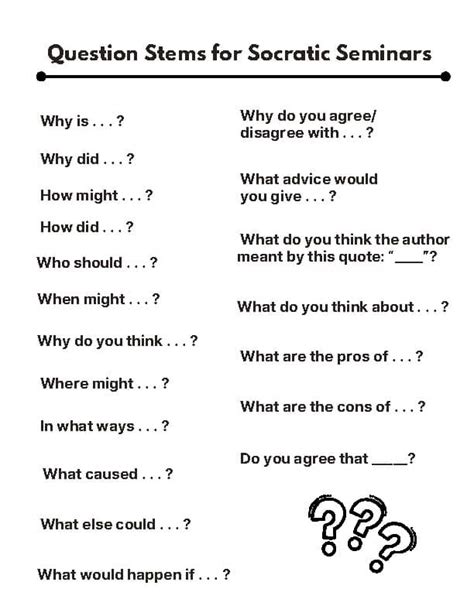 Question Stems for Socratic Seminars

Why is . . . ?

Why did . . . ?

How might . . . ?

How did . . . ?

Who should . . . ?

When might . . . ?

Why do you think . . . ?

Where might . . . ?

In what ways . . . ?

What caused . . . ?

What else could . . . ?

What would happen if . . . ?

Why do you agree/ disagree with . . . ?

What advice would you give . . . ?

What do you think the author meant by this quote: "____"?

What do you think about . . . ?

What are the pros of . . . ?

What are the cons of . . . ?

Do you agree that ____?

???